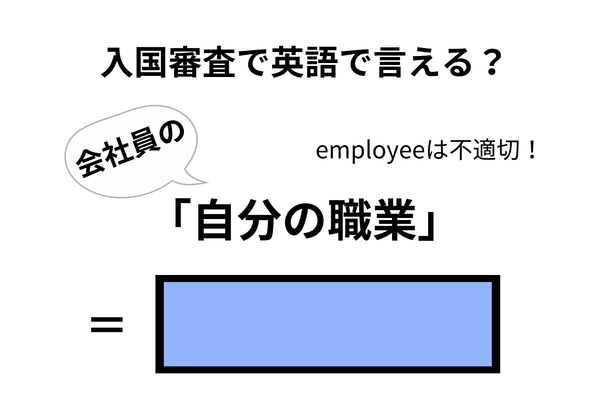 入国審査で英語で言える？

会社員の

employeeは不適切！

「自分の職業」

＝